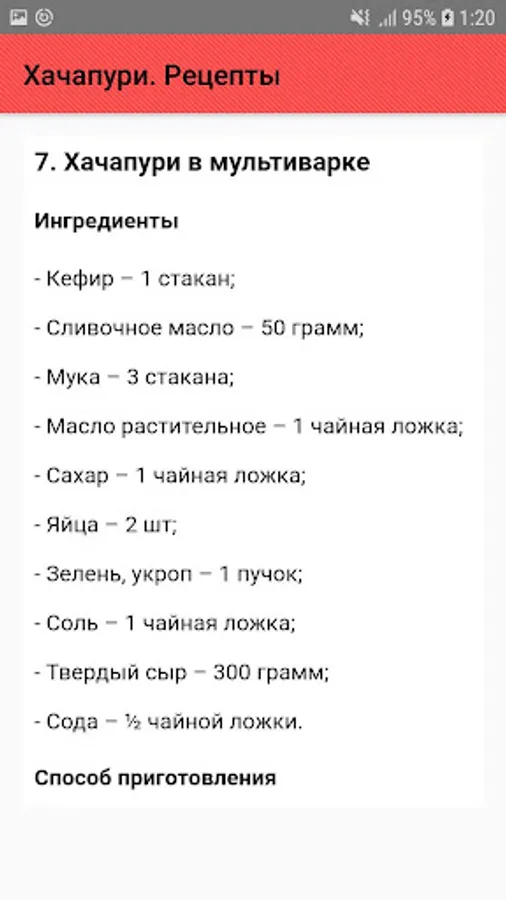 95% 1:20

Хачапури. Рецепты

7. Хачапури в мультиварке

Ингредиенты

- Кефир – 1 стакан;

- Сливочное масло – 50 грамм;

- Мука – 3 стакана;

- Масло растительное – 1 чайная ложка;

- Сахар – 1 чайная ложка;

- Яйца – 2 шт;

- Зелень, укроп – 1 пучок;

- Соль – 1 чайная ложка;

- Твердый сыр – 300 грамм;

- Сода – ½ чайной ложки.

Способ приготовления